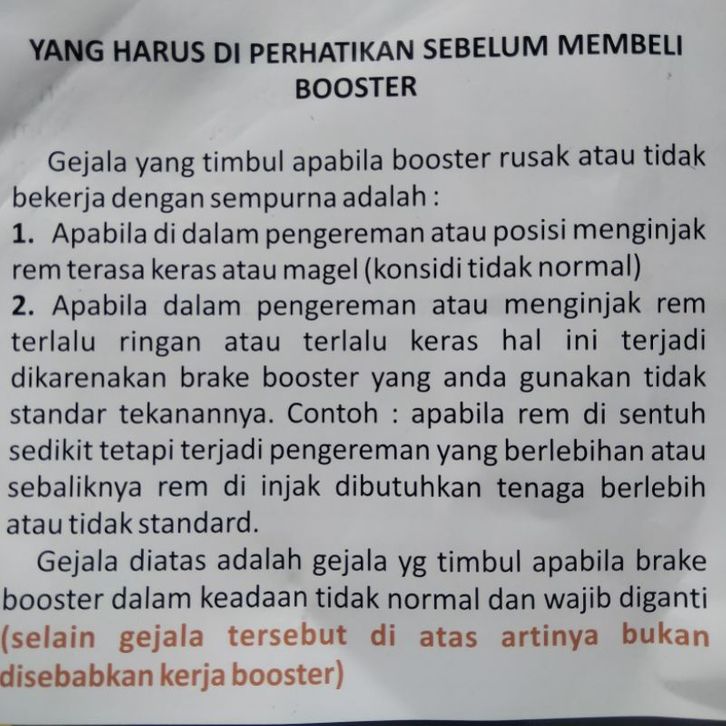 YANG HARUS DI PERHATIKAN SEBELUM MEMBELI BOOSTER

Gejala yang timbul apabila booster rusak atau tidak bekerja dengan sempurna adalah :
1. Apabila di dalam pengereman atau posisi menginjak rem terasa keras atau magel (konsidi tidak normal)
2. Apabila dalam pengereman atau menginjak rem terlalu ringan atau terlalu keras hal ini terjadi dikarenakan brake booster yang anda gunakan tidak standar tekanannya. Contoh : apabila rem di sentuh sedikit tetapi terjadi pengereman yang berlebihan atau sebaliknya rem di injak dibutuhkan tenaga berlebih atau tidak standard.

Gejala diatas adalah gejala yg timbul apabila brake booster dalam keadaan tidak normal dan wajib diganti (selain gejala tersebut di atas artinya bukan disebabkan kerja booster)